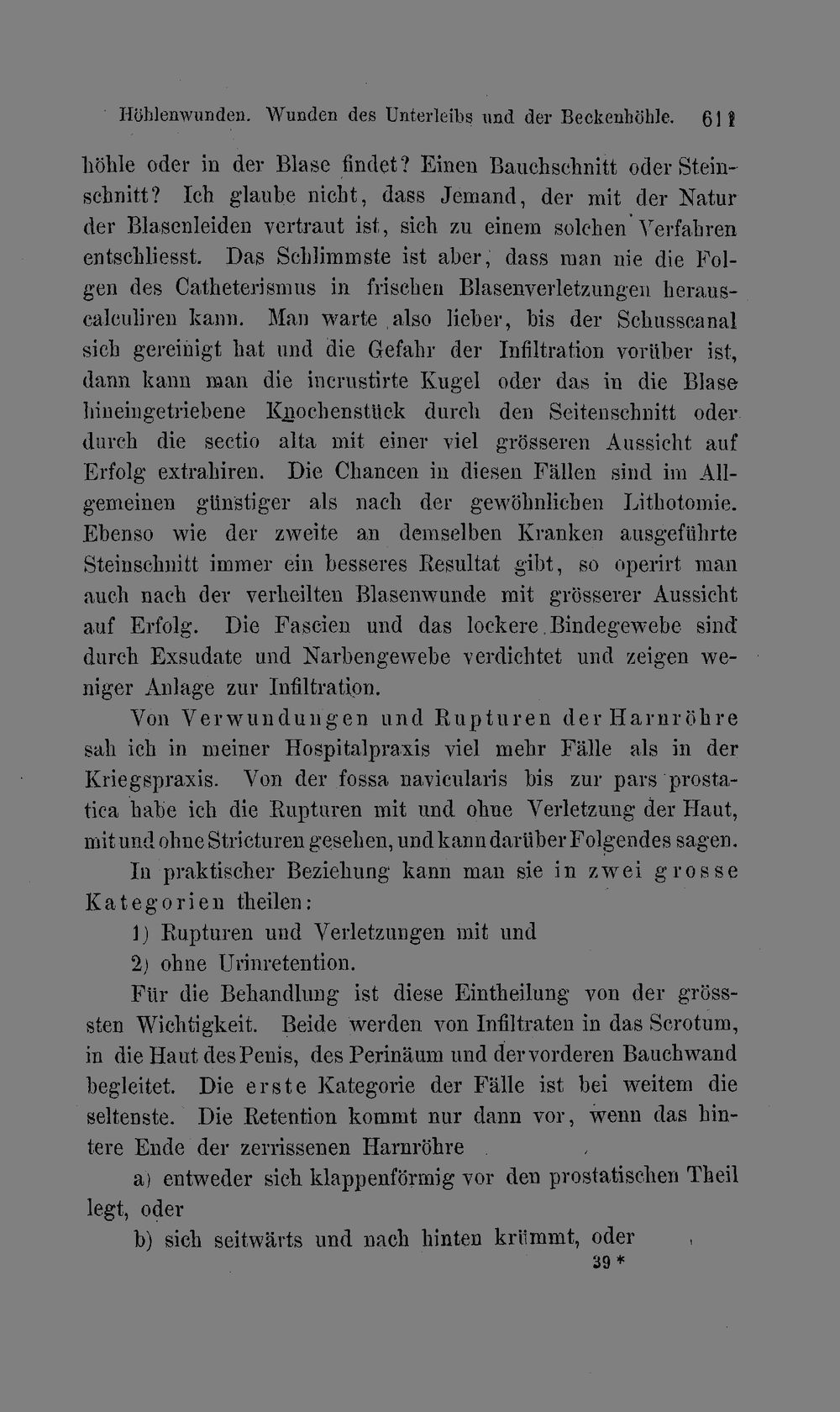 Höhlenwunden. Wunden des Unterleibs und der Beckenhöhle. 611

höhle oder in der Blase findet? Einen Bauchschnitt oder Steinschnitt? Ich glaube nicht, dass Jemand, der mit der Natur der Blasenleiden vertraut ist, sich zu einem solchen Verfahren entschliesst. Das Schlimmste ist aber, dass man nie die Folgen des Catheterismus in frischen Blasenverletzungen herauscalculiren kann. Man warte also lieber, bis der Schusscanal sich gereinigt hat und die Gefahr der Infiltration vorüber ist, dann kann man die incrustirte Kugel oder das in die Blase hineingetriebene Knochenstück durch den Seitenschnitt oder durch die sectio alta mit einer viel grösseren Aussicht auf Erfolg extrahiren. Die Chancen in diesen Fällen sind im Allgemeinen günstiger als nach der gewöhnlichen Lithotomie. Ebenso wie der zweite an demselben Kranken ausgeführte Steinschnitt immer ein besseres Resultat gibt, so operirt man auch nach der verheilten Blasenwunde mit grösserer Aussicht auf Erfolg. Die Fascien und das lockere Bindegewebe sind durch Exsudate und Narbengewebe verdichtet und zeigen weniger Anlage zur Infiltration.

Von Verwundungen und Rupturen der Harnröhre sah ich in meiner Hospitalpraxis viel mehr Fälle als in der Kriegspraxis. Von der fossa navicularis bis zur pars prostatica habe ich die Rupturen mit und ohne Verletzung der Haut, mit und ohne Stricturen gesehen, und kann darüber Folgendes sagen.

In praktischer Beziehung kann man sie in zwei grosse Kategorien theilen:

1) Rupturen und Verletzungen mit und

2) ohne Urinretention.

Für die Behandlung ist diese Eintheilung von der grössten Wichtigkeit. Beide werden von Infiltraten in das Scrotum, in die Haut des Penis, des Perinäum und der vorderen Bauchwand begleitet. Die erste Kategorie der Fälle ist bei weitem die seltenste. Die Retention kommt nur dann vor, wenn das hintere Ende der zerrissenen Harnröhre

a) entweder sich klappenförmig vor den prostatischen Theil legt, oder

b) sich seitwärts und nach hinten krümmt, oder

39 *